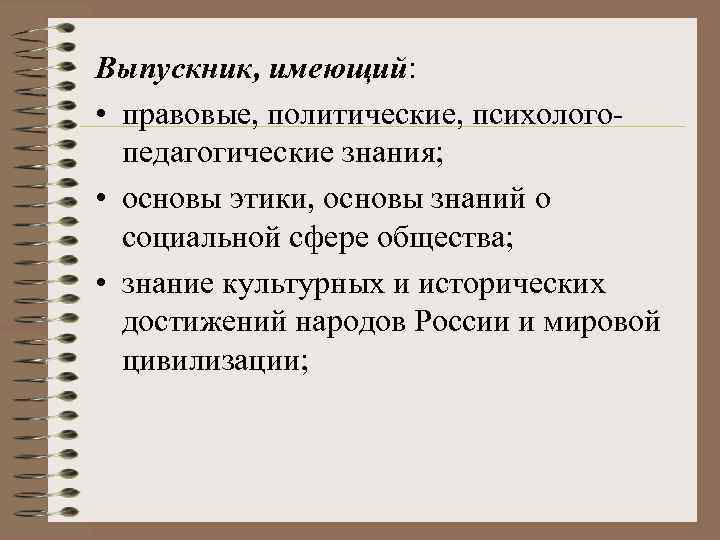 Выпускник, имеющий:

• правовые, политические, психолого-педагогические знания;

• основы этики, основы знаний о социальной сфере общества;

• знание культурных и исторических достижений народов России и мировой цивилизации;